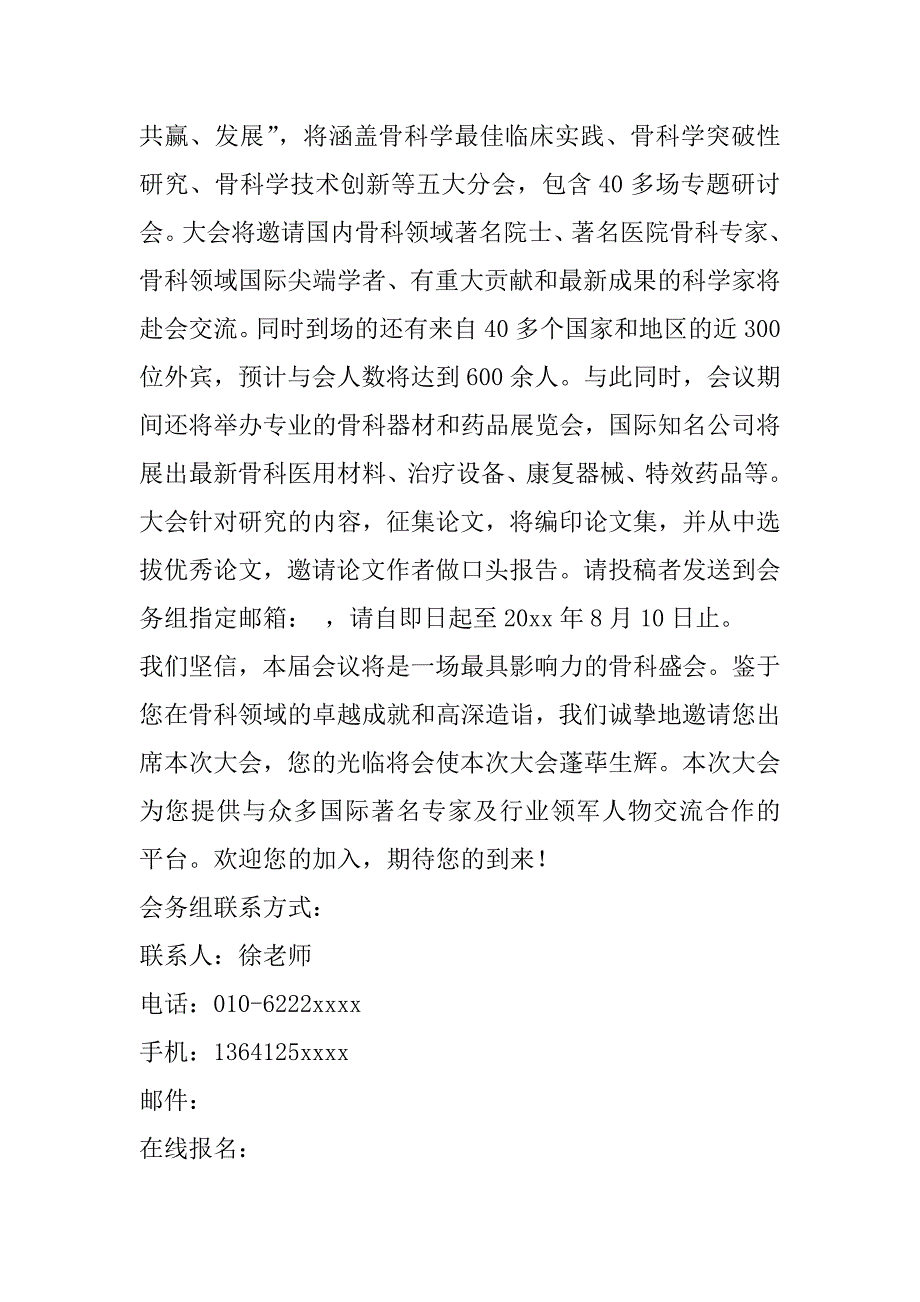 共赢、发展”，将涵盖骨科学最佳临床实践、骨科学突破性研究、骨科学技术创新等五大分会，包含 40 多场专题研讨会。大会将邀请国内骨科领域著名院士、著名医院骨科专家、骨科领域国际尖端学者、有重大贡献和最新成果的科学家将赴会交流。同时到场的还有来自 40 多个国家和地区的近 300 位外宾，预计与会人数将达到 600 余人。与此同时，会议期间还将举办专业的骨科器材和药品展览会，国际知名公司将展出最新骨科医用材料、治疗设备、康复器械、特效药品等。大会针对研究的内容，征集论文，将编印论文集，并从中选拔优秀论文，邀请论文作者做口头报告。请投稿者发送到会务组指定邮箱： ，请自即日起至 20xx 年 8 月 10 日止。

我们坚信，本届会议将是一场最具影响力的骨科盛会。鉴于您在骨科领域的卓越成就和高深造诣，我们诚挚地邀请您出席本次大会，您的光临将会使本次大会蓬荜生辉。本次大会为您提供与众多国际著名专家及行业领军人物交流合作的平台。欢迎您的加入，期待您的到来！

会务组联系方式：

联系人：徐老师

电话：010-6222xxxx

手机：1364125xxxx

邮件：

在线报名：